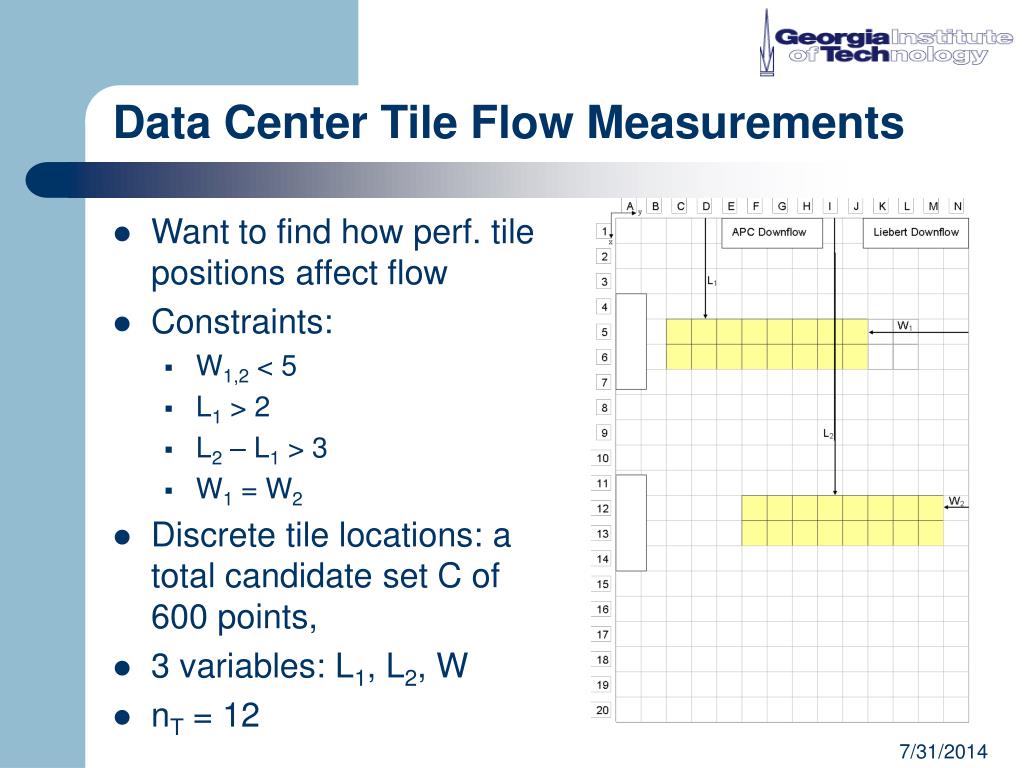 Georgia Institute of Technology

Data Center Tile Flow Measurements

- Want to find how perf. tile positions affect flow
- Constraints:
  - $W_{1,2} < 5$
  - $L_1 > 2$
  - $L_2 – L_1 > 3$
  - $W_1 = W_2$
- Discrete tile locations: a total candidate set C of 600 points,
- 3 variables: $L_1$, $L_2$, W
- $n_T = 12$

A B C D E F G H I J K L M N

y
x

1 2 3 4 5 6 7 8 9 10 11 12 13 14 15 16 17 18 19 20

APC Downflow

Liebert Downflow

$L_1$

$W_1$

$L_2$

$W_2$

7/31/2014